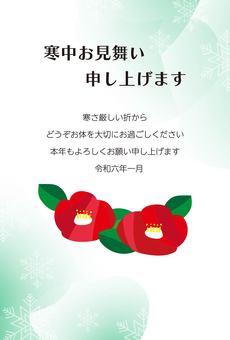 寒中お見舞い
申し上げます

寒さ厳しい折から
どうぞお体を大切にお過ごしください
本年もよろしくお願い申し上げます
令和六年一月